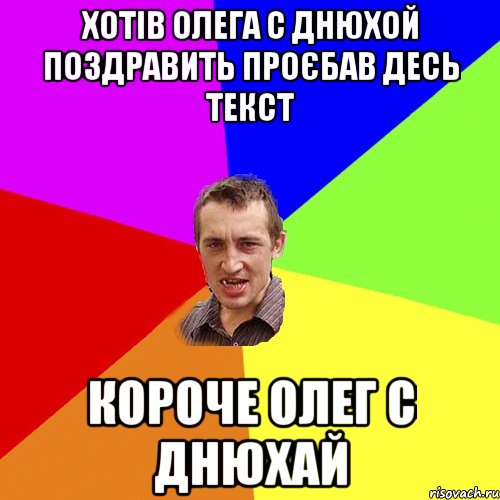 ХОТІВ ОЛЕГА С ДНЮХОЙ ПОЗДРАВИТЬ ПРОЄБАВ ДЕСЬ ТЕКСТ

КОРОЧЕ ОЛЕГ С ДНЮХАЙ

risovach.ru